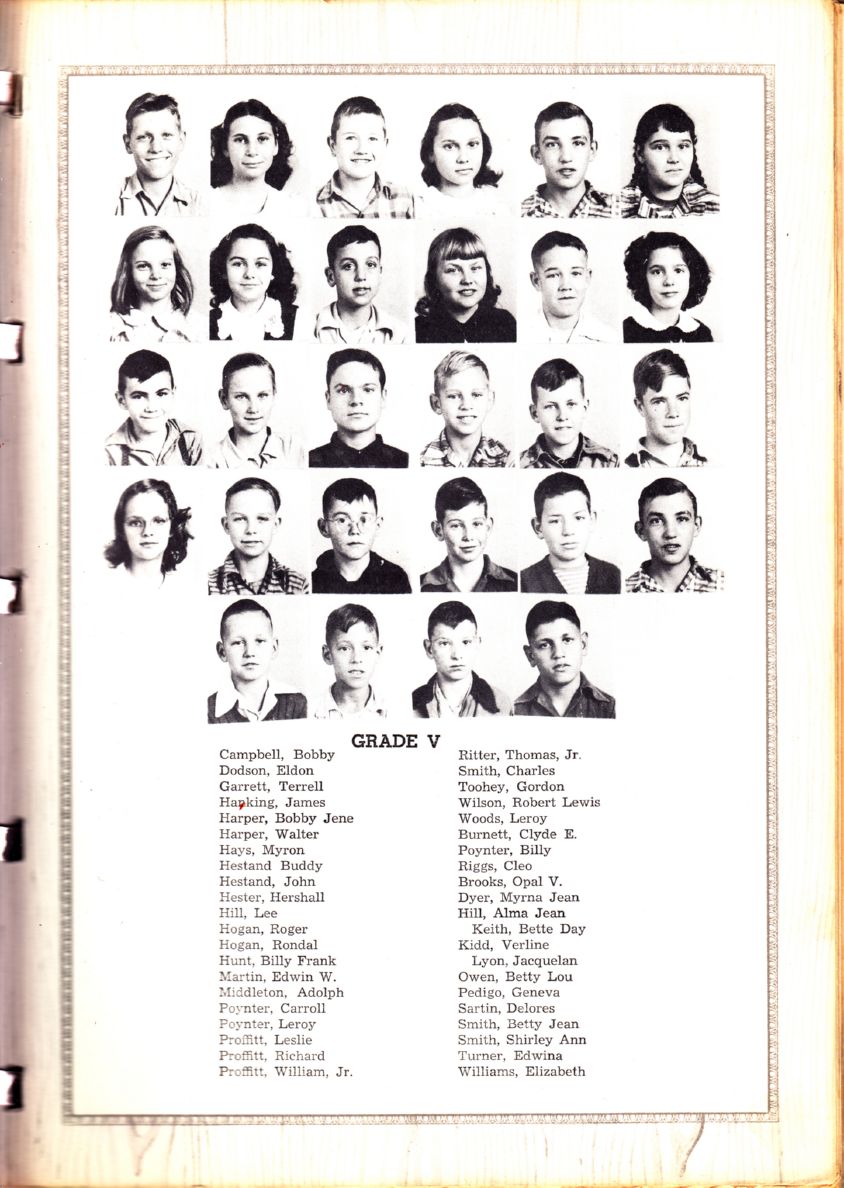 GRADE V

Campbell, Bobby
Dodson, Eldon
Garrett, Terrell
Hanking, James
Harper, Bobby Jene
Harper, Walter
Hays, Myron
Hestand Buddy
Hestand, John
Hester, Hershall
Hill, Lee
Hogan, Roger
Hogan, Rondal
Hunt, Billy Frank
Martin, Edwin W.
Middleton, Adolph
Poynter, Carroll
Poynter, Leroy
Proffitt, Leslie
Proffitt, Richard
Proffitt, William, Jr.

Ritter, Thomas, Jr.
Smith, Charles
Toohey, Gordon
Wilson, Robert Lewis
Woods, Leroy
Burnett, Clyde E.
Poynter, Billy
Riggs, Cleo
Brooks, Opal V.
Dyer, Myrna Jean
Hill, Alma Jean
Keith, Bette Day
Kidd, Verline
Lyon, Jacquelan
Owen, Betty Lou
Pedigo, Geneva
Sartin, Delores
Smith, Betty Jean
Smith, Shirley Ann
Turner, Edwina
Williams, Elizabeth